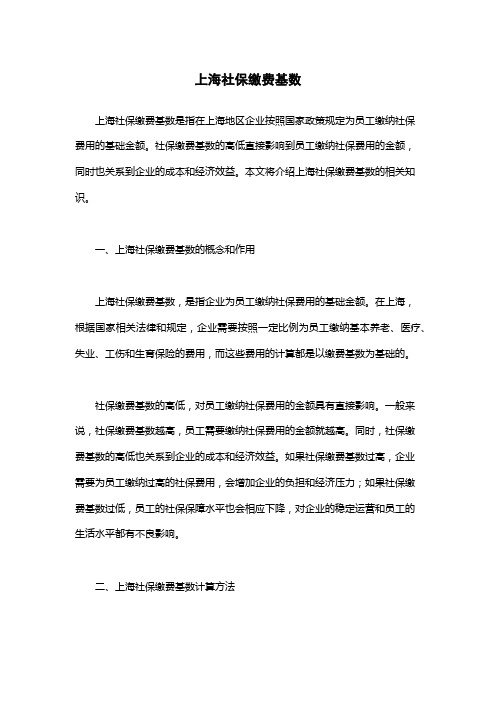 上海社保缴费基数

上海社保缴费基数是指在上海地区企业按照国家政策规定为员工缴纳社保费用的基础金额。社保缴费基数的高低直接影响到员工缴纳社保费用的金额，同时也关系到企业的成本和经济效益。本文将介绍上海社保缴费基数的相关知识。

一、上海社保缴费基数的概念和作用

上海社保缴费基数，是指企业为员工缴纳社保费用的基础金额。在上海，根据国家相关法律和规定，企业需要按照一定比例为员工缴纳基本养老、医疗、失业、工伤和生育保险的费用，而这些费用的计算都是以缴费基数为基础的。

社保缴费基数的高低，对员工缴纳社保费用的金额具有直接影响。一般来说，社保缴费基数越高，员工需要缴纳社保费用的金额就越高。同时，社保缴费基数的高低也关系到企业的成本和经济效益。如果社保缴费基数过高，企业需要为员工缴纳过高的社保费用，会增加企业的负担和经济压力；如果社保缴费基数过低，员工的社保保障水平也会相应下降，对企业的稳定运营和员工的生活水平都有不良影响。

二、上海社保缴费基数计算方法